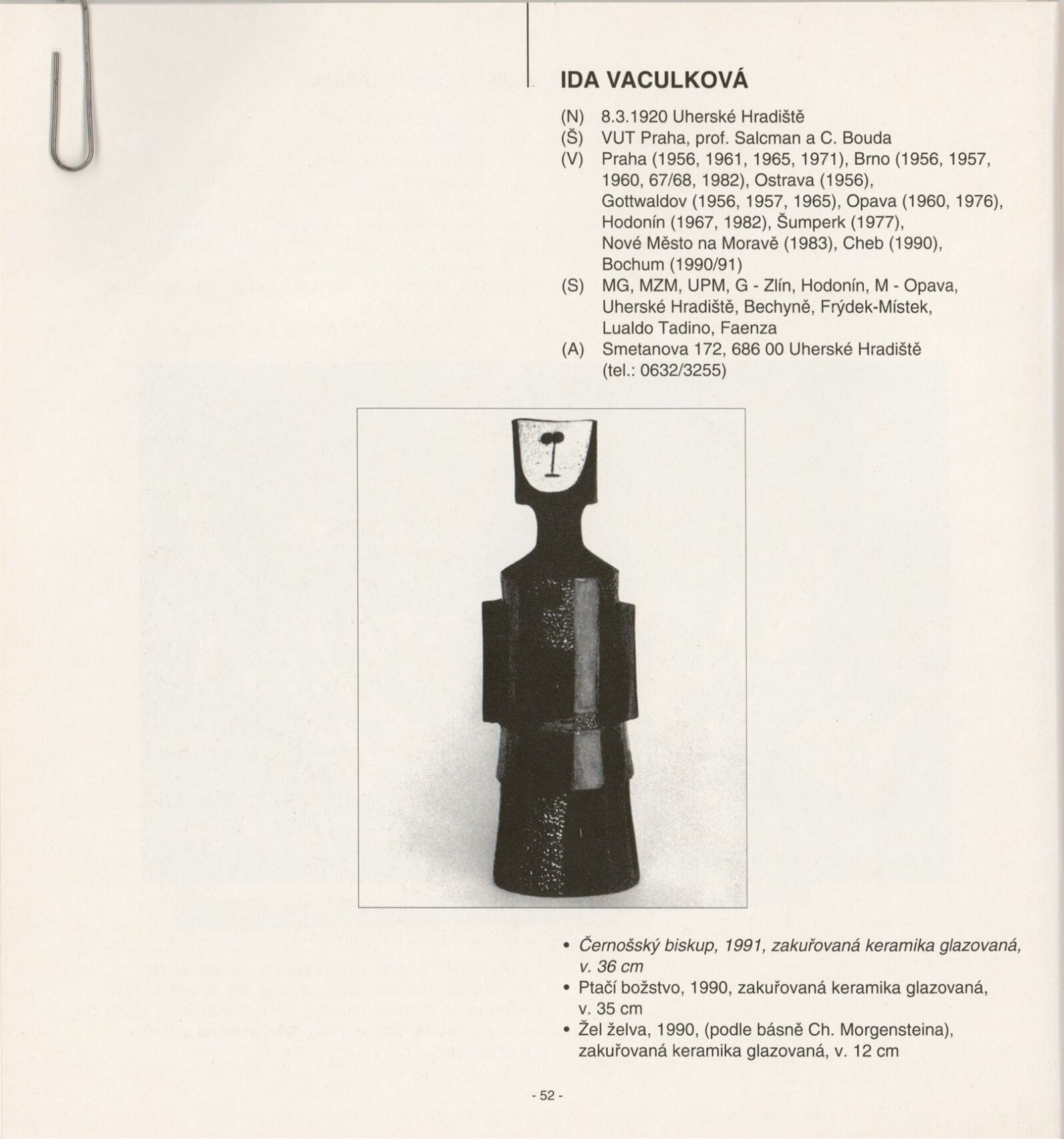 IDA VACULKOVÁ

(N) 8.3.1920 Uherské Hradiště
(Š) VUT Praha, prof. Salcman a C. Bouda
(V) Praha (1956, 1961, 1965, 1971), Brno (1956, 1957, 1960, 67/68, 1982), Ostrava (1956), Gottwaldov (1956, 1957, 1965), Opava (1960, 1976), Hodonín (1967, 1982), Šumperk (1977), Nové Město na Moravě (1983), Cheb (1990), Bochum (1990/91)
(S) MG, MZM, UPM, G - Zlín, Hodonín, M - Opava, Uherské Hradiště, Bechyně, Frýdek-Místek, Lualdo Tadino, Faenza
(A) Smetanova 172, 686 00 Uherské Hradiště (tel.: 0632/3255)

• Černošský biskup, 1991, zakuřovaná keramika glazovaná, v. 36 cm
• Ptačí božstvo, 1990, zakuřovaná keramika glazovaná, v. 35 cm
• Žel želva, 1990, (podle básně Ch. Morgensteina), zakuřovaná keramika glazovaná, v. 12 cm

- 52 -